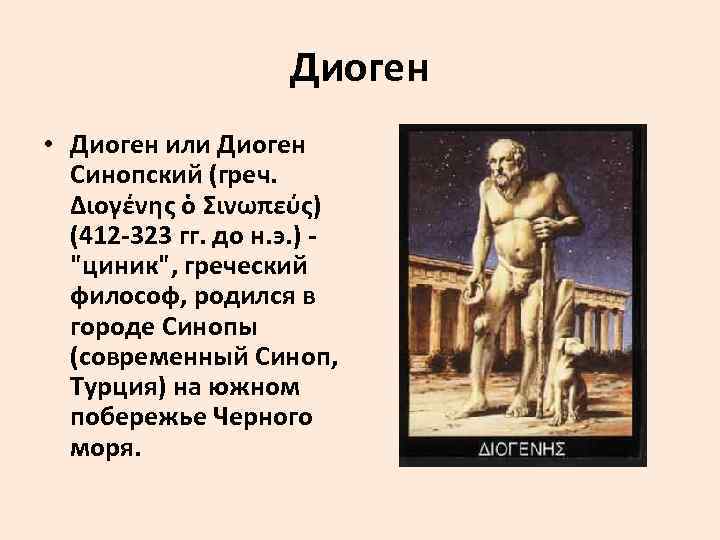 Диоген

• Диоген или Диоген Синопский (греч. Διογένης ὁ Σινωπεύς) (412-323 гг. до н.э.) - "циник", греческий философ, родился в городе Синопы (современный Синоп, Турция) на южном побережье Черного моря.

ΔΙΟΓΕΝΗΣ